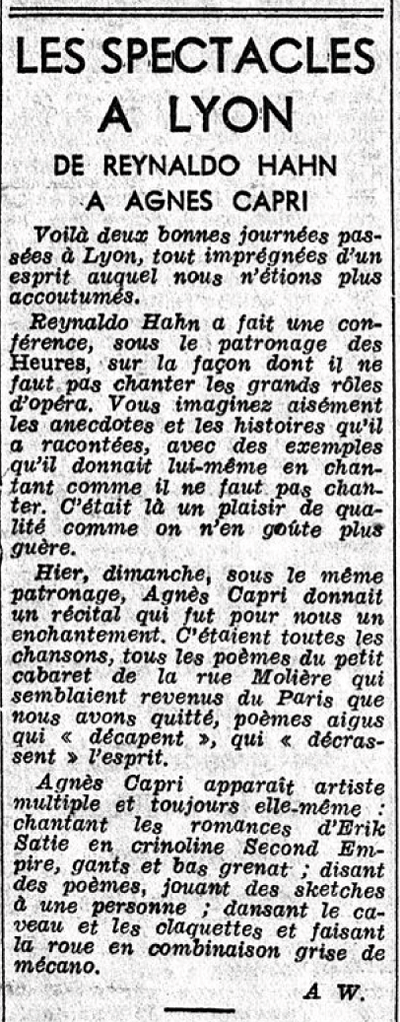 LES SPECTACLES A LYON

DE REYNALDO HAHN A AGNES CAPRI

Voilà deux bonnes journées passées à Lyon, tout imprégnées d'un esprit auquel nous n'étions plus accoutumés.

Reynaldo Hahn a fait une conférence, sous le patronage des Heures, sur la façon dont il ne faut pas chanter les grands rôles d'opéra. Vous imaginez aisément les anecdotes et les histoires qu'il a racontées, avec des exemples qu'il donnait lui-même en chantant comme il ne faut pas chanter. C'était là un plaisir de qualité comme on n'en goûte plus guère.

Hier, dimanche, sous le même patronage, Agnès Capri donnait un récital qui fut pour nous un enchantement. C'étaient toutes les chansons, tous les poèmes du petit cabaret de la rue Molière qui semblaient revenus du Paris que nous avons quitté, poèmes aigus qui « décapent », qui « décrassent » l'esprit.

Agnès Capri apparaît artiste multiple et toujours elle-même : chantant les romances d'Erik Satie en crinoline Second Empire, gants et bas grenat ; disant des poèmes, jouant des sketches à une personne ; dansant le caveau et les claquettes et faisant la roue en combinaison grise de mécano.

A W.